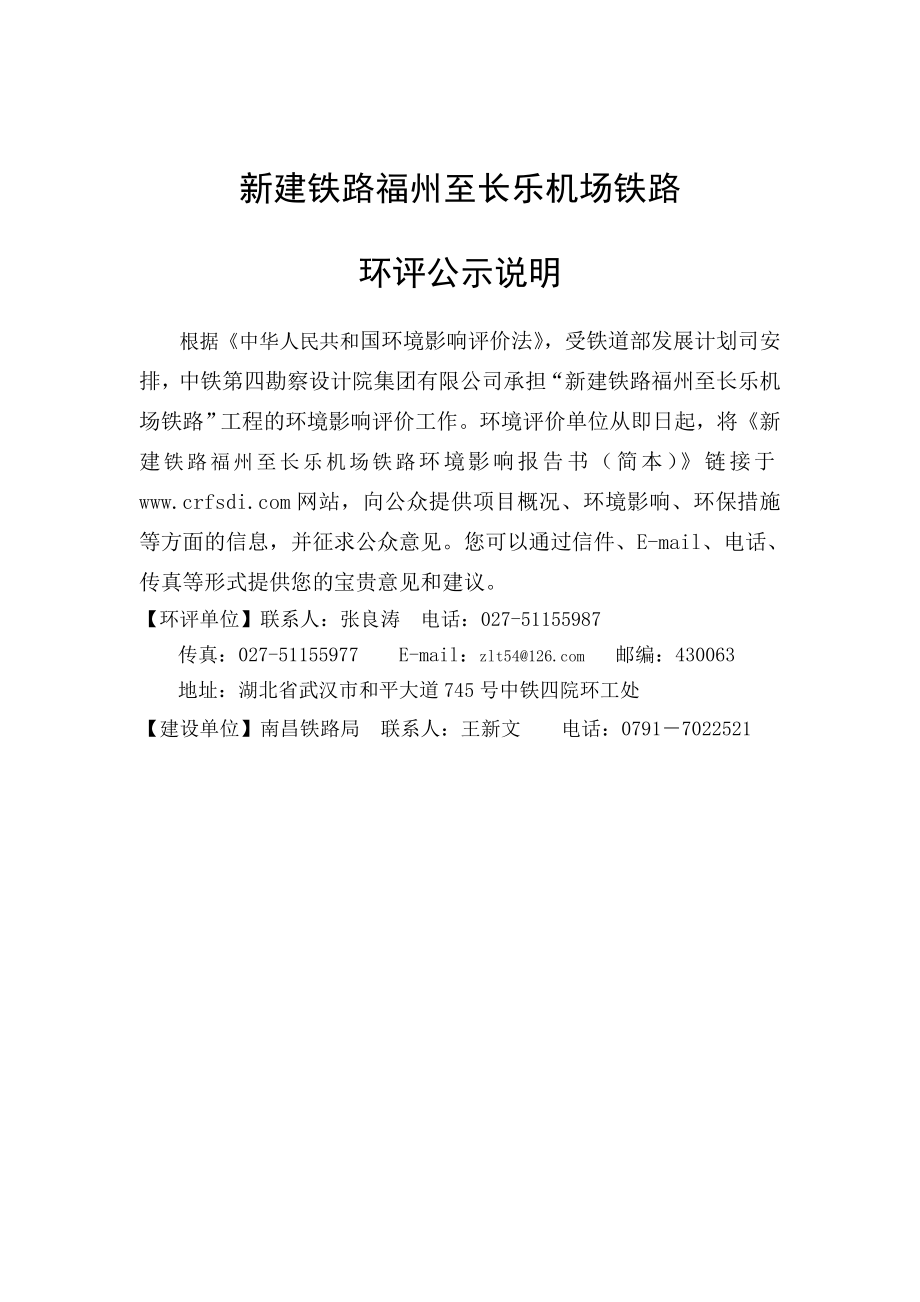 新建铁路福州至长乐机场铁路

环评公示说明

根据《中华人民共和国环境影响评价法》，受铁道部发展计划司安排，中铁第四勘察设计院集团有限公司承担“新建铁路福州至长乐机场铁路”工程的环境影响评价工作。环境评价单位从即日起，将《新建铁路福州至长乐机场铁路环境影响报告书（简本）》链接于www.crfsdi.com网站，向公众提供项目概况、环境影响、环保措施等方面的信息，并征求公众意见。您可以通过信件、E-mail、电话、传真等形式提供您的宝贵意见和建议。

【环评单位】联系人：张良涛　电话：027-51155987

传真：027-51155977　　E-mail：zlt54@126.com　　邮编：430063

地址：湖北省武汉市和平大道745号中铁四院环工处

【建设单位】南昌铁路局　联系人：王新文　　电话：0791－7022521